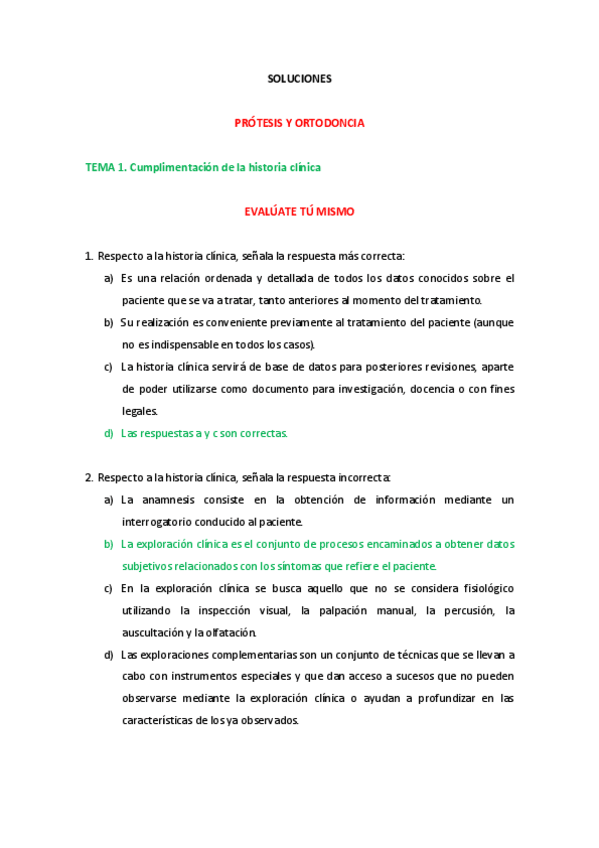 SOLUCIONES

PRÓTESIS Y ORTODONCIA

TEMA 1. Cumplimentación de la historia clínica

EVALÚATE TÚ MISMO

1. Respecto a la historia clínica, señala la respuesta más correcta:
a) Es una relación ordenada y detallada de todos los datos conocidos sobre el paciente que se va a tratar, tanto anteriores al momento del tratamiento.
b) Su realización es conveniente previamente al tratamiento del paciente (aunque no es indispensable en todos los casos).
c) La historia clínica servirá de base de datos para posteriores revisiones, aparte de poder utilizarse como documento para investigación, docencia o con fines legales.
d) Las respuestas a y c son correctas.

2. Respecto a la historia clínica, señala la respuesta incorrecta:
a) La anamnesis consiste en la obtención de información mediante un interrogatorio conducido al paciente.
b) La exploración clínica es el conjunto de procesos encaminados a obtener datos subjetivos relacionados con los síntomas que refiere el paciente.
c) En la exploración clínica se busca aquello que no se considera fisiológico utilizando la inspección visual, la palpación manual, la percusión, la auscultación y la olfatación.
d) Las exploraciones complementarias son un conjunto de técnicas que se llevan a cabo con instrumentos especiales y que dan acceso a sucesos que no pueden observarse mediante la exploración clínica o ayudan a profundizar en las características de los ya observados.